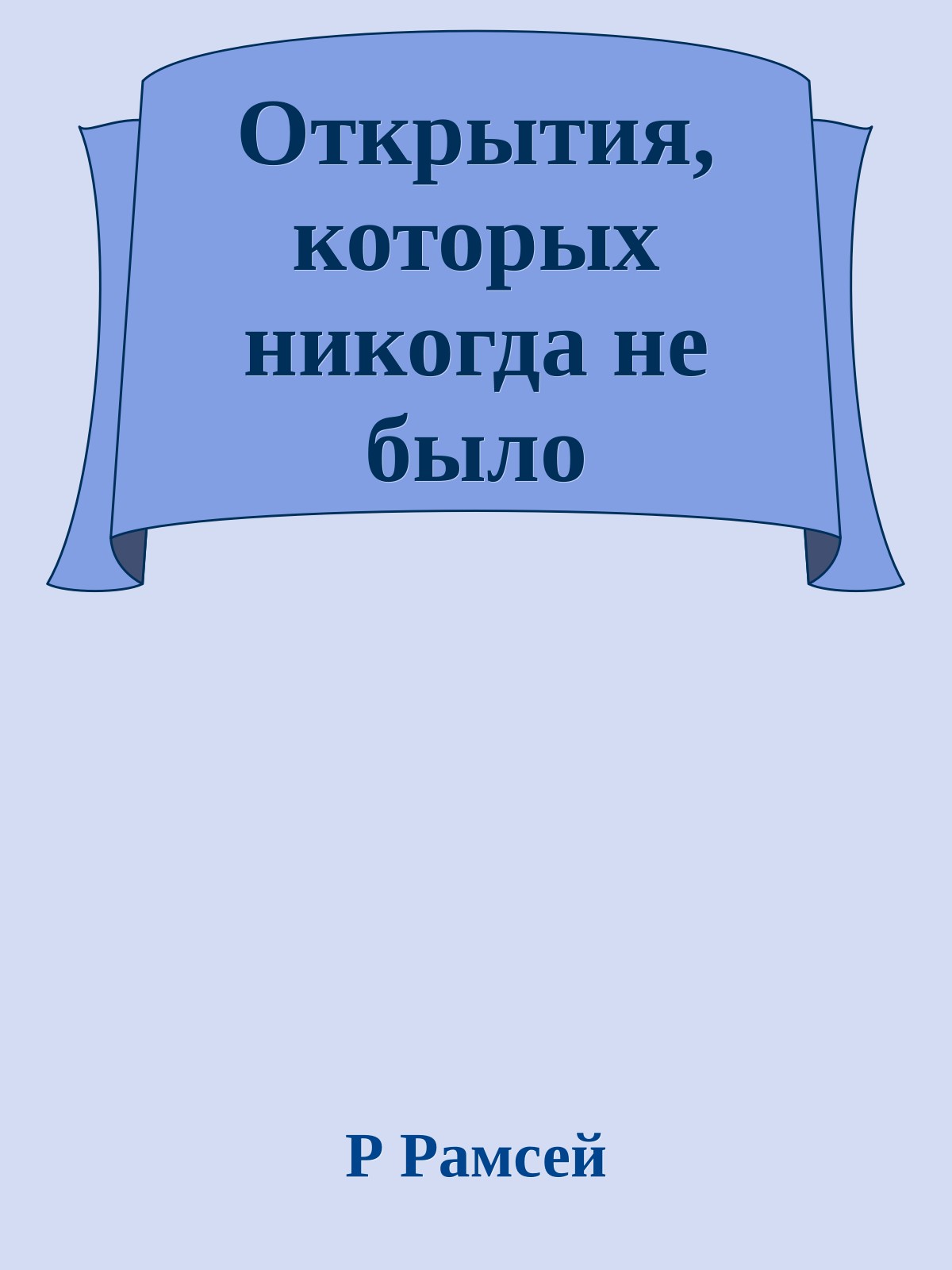 Открытия, которых никогда не было

Р Рамсей